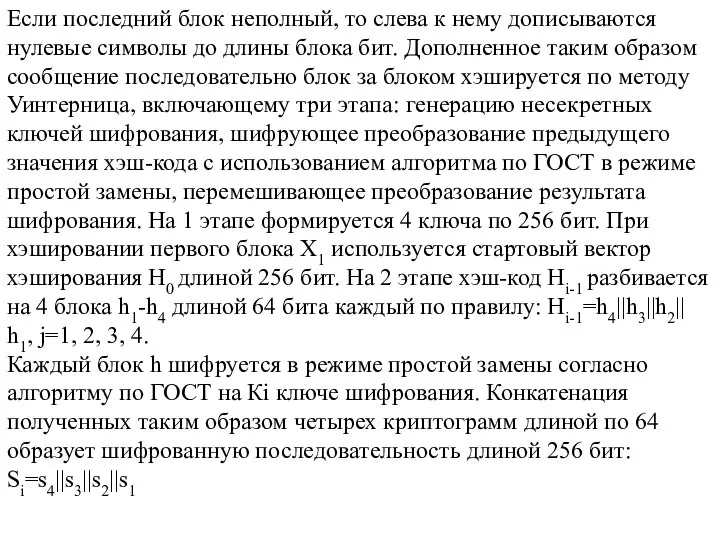 Если последний блок неполный, то слева к нему дописываются нулевые символы до длины блока бит. Дополненное таким образом сообщение последовательно блок за блоком хэшируется по методу Уинтерница, включающему три этапа: генерацию несекретных ключей шифрования, шифрующее преобразование предыдущего значения хэш-кода с использованием алгоритма по ГОСТ в режиме простой замены, перемешивающее преобразование результата шифрования. На 1 этапе формируется 4 ключа по 256 бит. При хэшировании первого блока $X_1$ используется стартовый вектор хэширования $H_0$ длиной 256 бит. На 2 этапе хэш-код $H_{i-1}$ разбивается на 4 блока $h_1$-$h_4$ длиной 64 бита каждый по правилу: $H_{i-1}=h_4||h_3||h_2||h_1$, j=1, 2, 3, 4.
Каждый блок h шифруется в режиме простой замены согласно алгоритму по ГОСТ на Ki ключе шифрования. Конкатенация полученных таким образом четырех криптограмм длиной по 64 образует шифрованную последовательность длиной 256 бит:
$S_i=s_4||s_3||s_2||s_1$